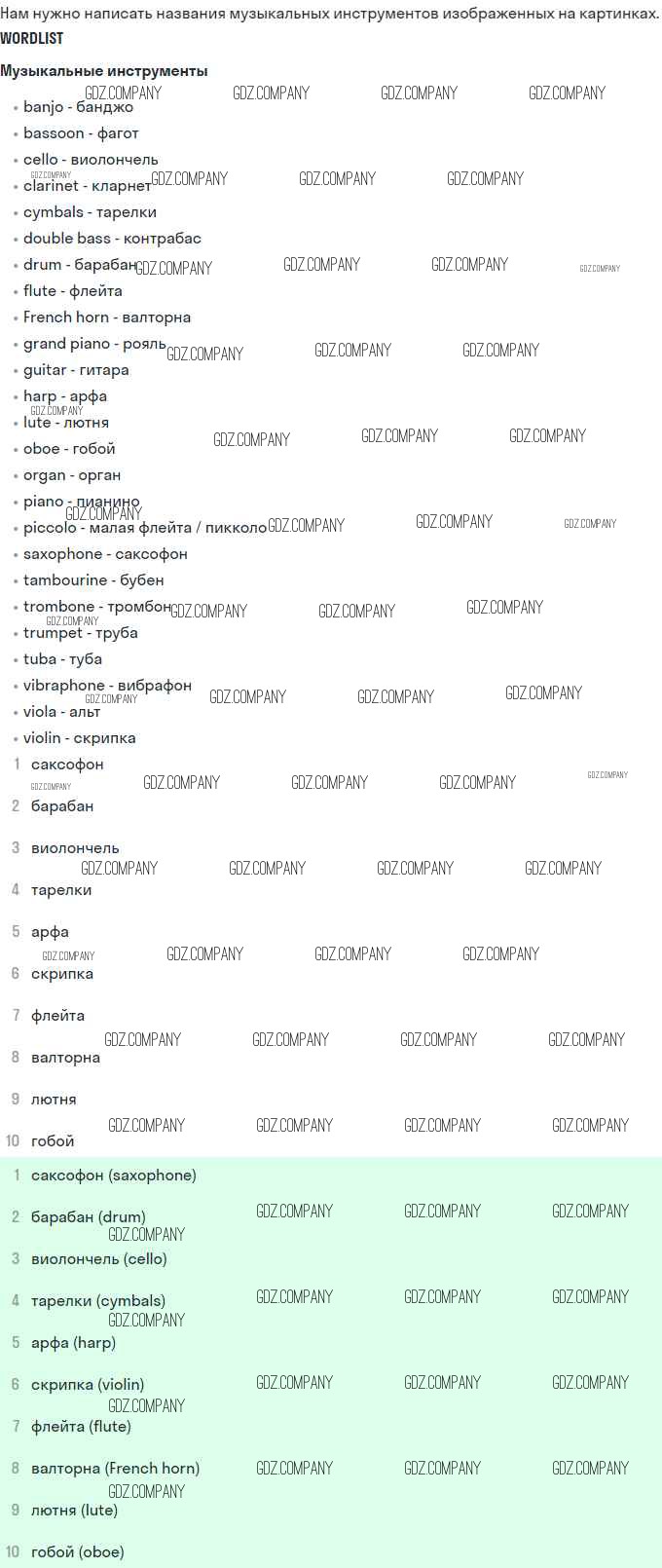 Нам нужно написать названия музыкальных инструментов изображенных на картинках.
WORDLIST

Музыкальные инструменты

• banjo - банджо
• bassoon - фагот
• cello - виолончель
• clarinet - кларнет
• cymbals - тарелки
• double bass - контрабас
• drum - барабан
• flute - флейта
• French horn - валторна
• grand piano - рояль
• guitar - гитара
• harp - арфа
• lute - лютня
• oboe - гобой
• organ - орган
• piano - пианино
• piccolo - малая флейта / пикколо
• saxophone - саксофон
• tambourine - бубен
• trombone - тромбон
• trumpet - труба
• tuba - туба
• vibraphone - вибрафон
• viola - альт
• violin - скрипка

1 саксофон
2 барабан
3 виолончель
4 тарелки
5 арфа
6 скрипка
7 флейта
8 валторна
9 лютня
10 гобой

1 саксофон (saxophone)
2 барабан (drum)
3 виолончель (cello)
4 тарелки (cymbals)
5 арфа (harp)
6 скрипка (violin)
7 флейта (flute)
8 валторна (French horn)
9 лютня (lute)
10 гобой (oboe)

GDZ.COMPANY